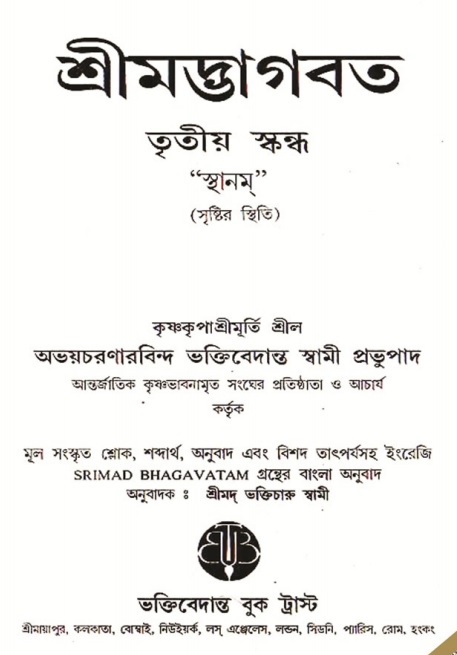 শ্রীমদ্ভাগবত

তৃতীয় স্কন্ধ

"স্থানম্"

(সৃষ্টির স্থিতি)

কৃষ্ণকৃপাশ্রীমূর্তি শ্রীল
অভয়চরণারবিন্দ ভক্তিবেদান্ত স্বামী প্রভুপাদ
আন্তর্জাতিক কৃষ্ণভাবনামৃত সংঘের প্রতিষ্ঠাতা ও আচার্য
কর্তৃক

মূল সংস্কৃত শ্লোক, শব্দার্থ, অনুবাদ এবং বিশদ তাৎপর্যসহ ইংরেজি
SRIMAD BHAGAVATAM গ্রন্থের বাংলা অনুবাদ
অনুবাদক : শ্রীমদ্ ভক্তিচারু স্বামী

ভক্তিবেদান্ত বুক ট্রাস্ট
শ্রীমায়াপুর, কলকাতা, বোম্বাই, নিউইয়র্ক, লস্ এঞ্জেলেস, লন্ডন, সিডনি, প্যারিস, রোম, হংকং